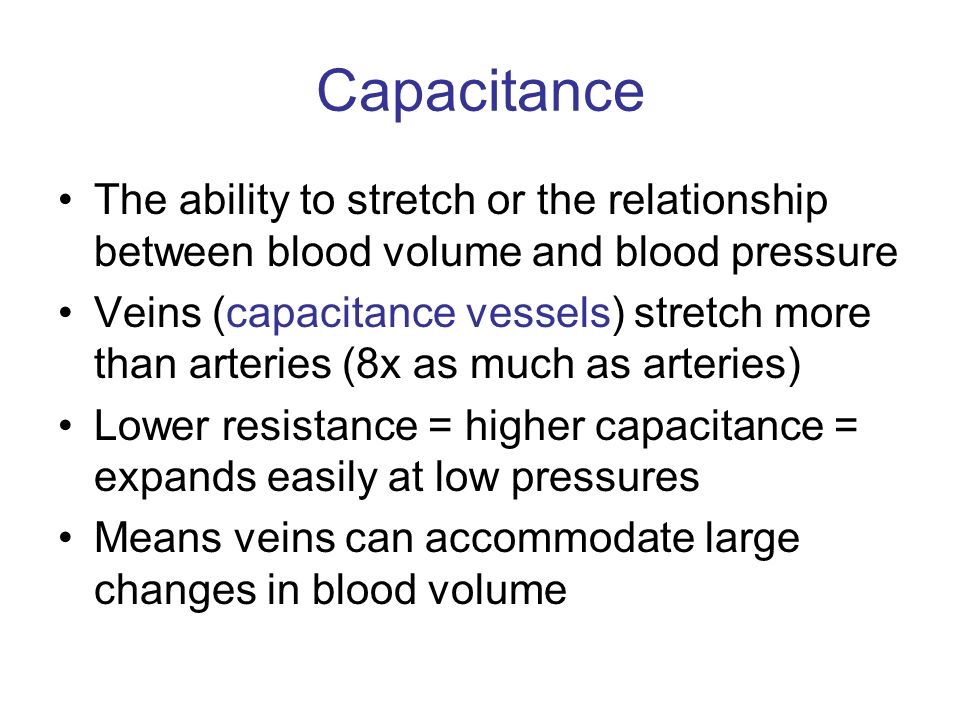 Capacitance

• The ability to stretch or the relationship between blood volume and blood pressure
• Veins (capacitance vessels) stretch more than arteries (8x as much as arteries)
• Lower resistance = higher capacitance = expands easily at low pressures
• Means veins can accommodate large changes in blood volume